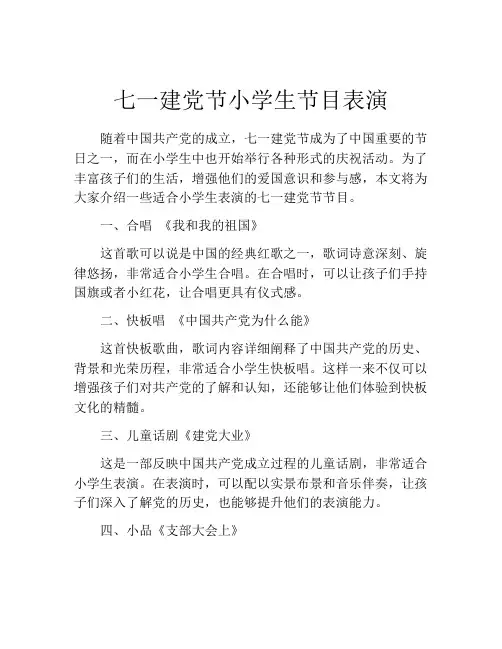 七一建党节小学生节目表演

随着中国共产党的成立，七一建党节成为了中国重要的节日之一，而在小学生中也开始举行各种形式的庆祝活动。为了丰富孩子们的生活，增强他们的爱国意识和参与感，本文将为大家介绍一些适合小学生表演的七一建党节节目。

一、合唱 《我和我的祖国》

这首歌可以说是中国的经典红歌之一，歌词诗意深刻、旋律悠扬，非常适合小学生合唱。在合唱时，可以让孩子们手持国旗或者小红花，让合唱更具有仪式感。

二、快板唱 《中国共产党为什么能》

这首快板歌曲，歌词内容详细阐释了中国共产党的历史、背景和光荣历程，非常适合小学生快板唱。这样一来不仅可以增强孩子们对共产党的了解和认知，还能够让他们体验到快板文化的精髓。

三、儿童话剧《建党大业》

这是一部反映中国共产党成立过程的儿童话剧，非常适合小学生表演。在表演时，可以配以实景布景和音乐伴奏，让孩子们深入了解党的历史，也能够提升他们的表演能力。

四、小品《支部大会上》